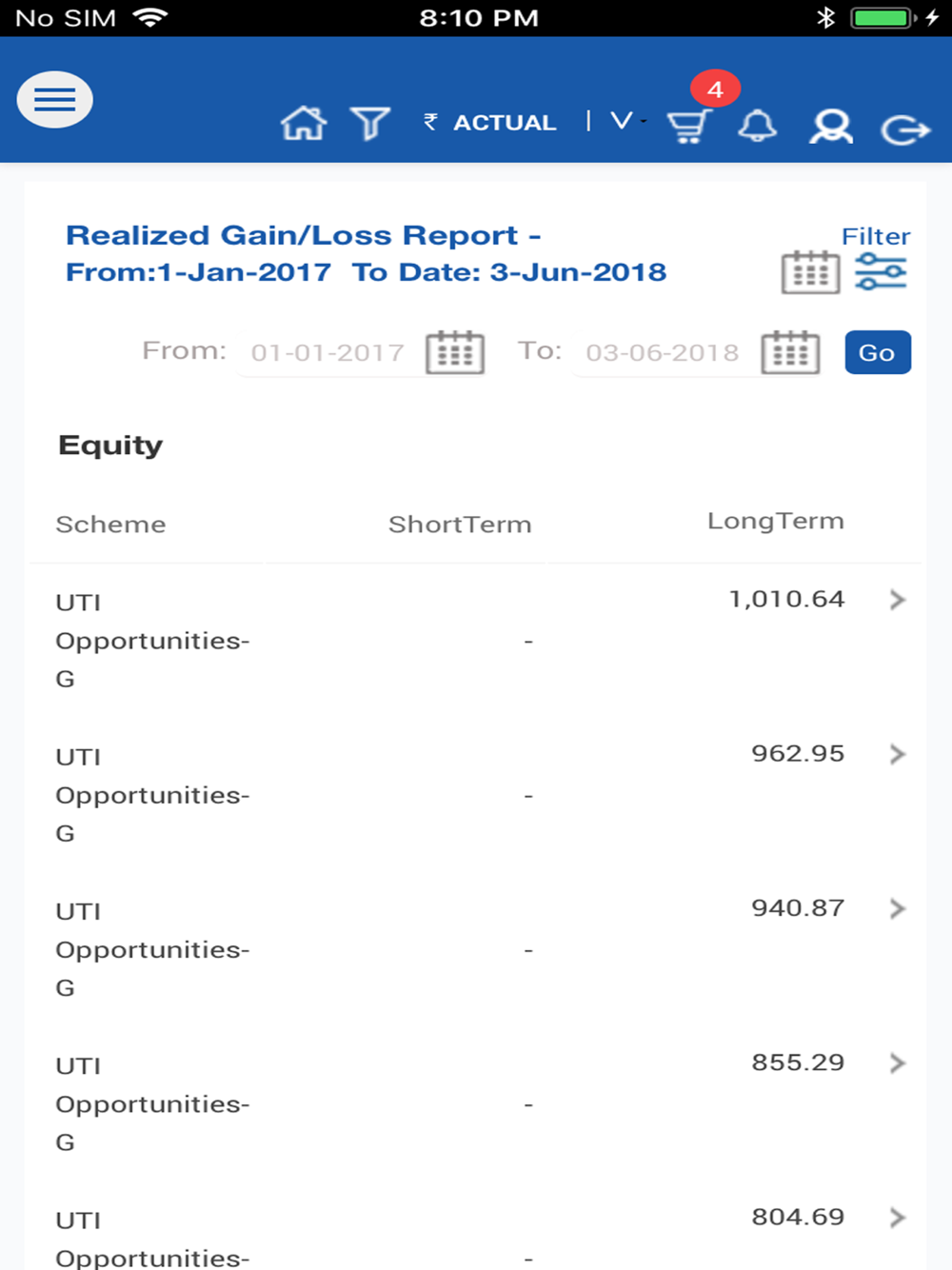 No SIM 8:10 PM

₹ ACTUAL | V 4

Realized Gain/Loss Report - From:1-Jan-2017 To Date: 3-Jun-2018

Filter

From: 01-01-2017 To: 03-06-2018 Go

Equity

| Scheme | ShortTerm | LongTerm |
|---|---|---|
| UTI Opportunities-G | - | 1,010.64 |
| UTI Opportunities-G | - | 962.95 |
| UTI Opportunities-G | - | 940.87 |
| UTI Opportunities-G | - | 855.29 |
| UTI Opportunities- | - | 804.69 |